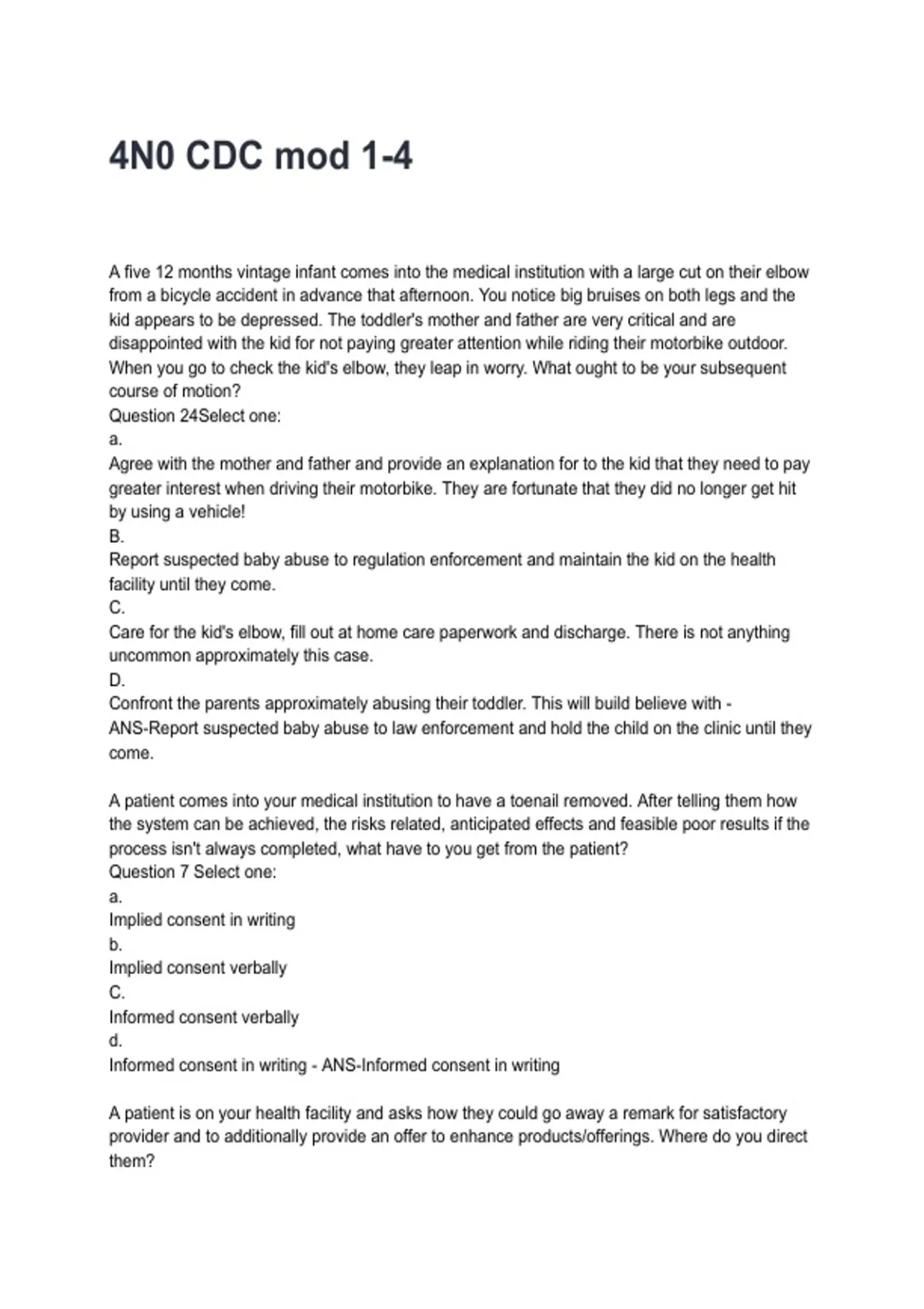 4N0 CDC mod 1-4

A five 12 months vintage infant comes into the medical institution with a large cut on their elbow from a bicycle accident in advance that afternoon. You notice big bruises on both legs and the kid appears to be depressed. The toddler's mother and father are very critical and are disappointed with the kid for not paying greater attention while riding their motorbike outdoor. When you go to check the kid's elbow, they leap in worry. What ought to be your subsequent course of motion?
Question 24Select one:
a.
Agree with the mother and father and provide an explanation for to the kid that they need to pay greater interest when driving their motorbike. They are fortunate that they did no longer get hit by using a vehicle!
B.
Report suspected baby abuse to regulation enforcement and maintain the kid on the health facility until they come.
C.
Care for the kid's elbow, fill out at home care paperwork and discharge. There is not anything uncommon approximately this case.
D.
Confront the parents approximately abusing their toddler. This will build believe with - ANS-Report suspected baby abuse to law enforcement and hold the child on the clinic until they come.

A patient comes into your medical institution to have a toenail removed. After telling them how the system can be achieved, the risks related, anticipated effects and feasible poor results if the process isn't always completed, what have to you get from the patient?
Question 7 Select one:
a.
Implied consent in writing
b.
Implied consent verbally
C.
Informed consent verbally
d.
Informed consent in writing - ANS-Informed consent in writing

A patient is on your health facility and asks how they could go away a remark for satisfactory provider and to additionally provide an offer to enhance products/offerings. Where do you direct them?